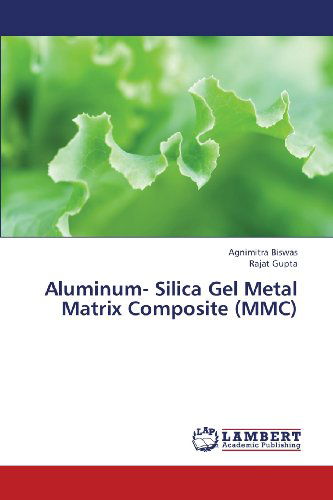 Agnimitra Biswas
Rajat Gupta

Aluminum- Silica Gel Metal Matrix Composite (MMC)

LAP
LAMBERT
Academic Publishing